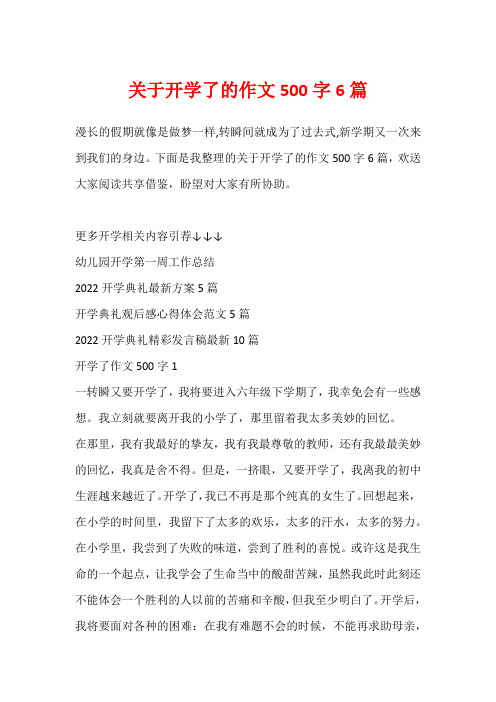 关于开学了的作文 500 字 6 篇

漫长的假期就像是做梦一样,转瞬间就成为了过去式,新学期又一次来到我们的身边。下面是我整理的关于开学了的作文 500 字 6 篇，欢送大家阅读共享借鉴，盼望对大家有所协助。

更多开学相关内容引荐↓↓↓

幼儿园开学第一周工作总结

2022 开学典礼最新方案 5 篇

开学典礼观后感心得体会范文 5 篇

2022 开学典礼精彩发言稿最新 10 篇

开学了作文 500 字 1

一转瞬又要开学了，我将要进入六年级下学期了，我幸免会有一些感想。我立刻就要离开我的小学了，那里留着我太多美妙的回忆。

在那里，我有我最好的挚友，我有我最尊敬的教师，还有我最最美妙的回忆，我真是舍不得。但是，一挤眼，又要开学了，我离我的初中生涯越来越近了。开学了，我已不再是那个纯真的女生了。回想起来，在小学的时间里，我留下了太多的欢乐，太多的汗水，太多的努力。在小学里，我尝到了失败的味道，尝到了胜利的喜悦。或许这是我生命的一个起点，让我学会了生命当中的酸甜苦辣，虽然我此时此刻还不能体会一个胜利的人以前的苦痛和辛酸，但我至少明白了。开学后，我将要面对各种的困难：在我有难题不会的时候，不能再求助母亲，